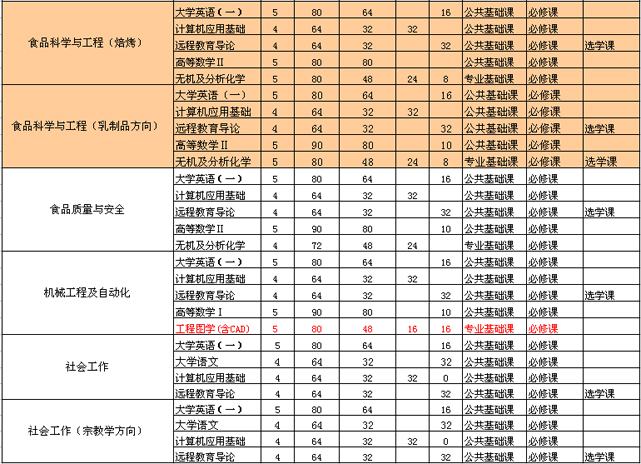 | | | | | | | | | | |
|---|---|---|---|---|---|---|---|---|---|
| 食品科学与工程（焙烤） | 大学英语（一） | 5 | 80 | 64 | | 16 | 公共基础课 | 必修课 | |
| | 计算机应用基础 | 4 | 64 | 32 | 32 | | 公共基础课 | 必修课 | |
| | 远程教育导论 | 4 | 64 | 32 | | 32 | 公共基础课 | 必修课 | 选学课 |
| | 高等数学Ⅱ | 5 | 80 | 80 | | | 公共基础课 | 必修课 | |
| | 无机及分析化学 | 5 | 80 | 48 | 24 | 8 | 专业基础课 | 必修课 | |
| 食品科学与工程（乳制品方向） | 大学英语（一） | 5 | 80 | 64 | | 16 | 公共基础课 | 必修课 | |
| | 计算机应用基础 | 4 | 64 | 32 | 32 | | 公共基础课 | 必修课 | |
| | 远程教育导论 | 4 | 64 | 32 | | 32 | 公共基础课 | 必修课 | 选学课 |
| | 高等数学Ⅱ | 5 | 90 | 80 | | 10 | 公共基础课 | 必修课 | |
| | 无机及分析化学 | 5 | 80 | 48 | 24 | 8 | 专业基础课 | 必修课 | 选学课 |
| 食品质量与安全 | 大学英语（一） | 5 | 80 | 64 | | 16 | 公共基础课 | 必修课 | |
| | 计算机应用基础 | 4 | 64 | 32 | 32 | | 公共基础课 | 必修课 | |
| | 远程教育导论 | 4 | 64 | 32 | | 32 | 公共基础课 | 必修课 | 选学课 |
| | 高等数学Ⅱ | 5 | 90 | 80 | | 10 | 公共基础课 | 必修课 | |
| | 无机及分析化学 | 4 | 72 | 48 | 24 | | 专业基础课 | 必修课 | |
| 机械工程及自动化 | 大学英语（一） | 5 | 80 | 64 | | 16 | 公共基础课 | 必修课 | |
| | 计算机应用基础 | 4 | 64 | 32 | 32 | | 公共基础课 | 必修课 | |
| | 远程教育导论 | 4 | 64 | 32 | | 32 | 公共基础课 | 必修课 | 选学课 |
| | 高等数学Ⅰ | 5 | 90 | 80 | | 10 | 公共基础课 | 必修课 | |
| | 工程图学(含CAD) | 5 | 80 | 48 | 16 | 16 | 专业基础课 | 必修课 | |
| 社会工作 | 大学英语（一） | 5 | 80 | 64 | | 16 | 公共基础课 | 必修课 | |
| | 大学语文 | 4 | 64 | 32 | | 32 | 公共基础课 | 必修课 | |
| | 计算机应用基础 | 4 | 64 | 32 | 32 | 0 | 公共基础课 | 必修课 | |
| | 远程教育导论 | 4 | 64 | 32 | | 32 | 公共基础课 | 必修课 | 选学课 |
| 社会工作（宗教学方向） | 大学英语（一） | 5 | 80 | 64 | | 16 | 公共基础课 | 必修课 | |
| | 大学语文 | 4 | 64 | 32 | | 32 | 公共基础课 | 必修课 | |
| | 计算机应用基础 | 4 | 64 | 32 | 32 | 0 | 公共基础课 | 必修课 | |
| | 远程教育导论 | 4 | 64 | 32 | | 32 | 公共基础课 | 必修课 | 选学课 |